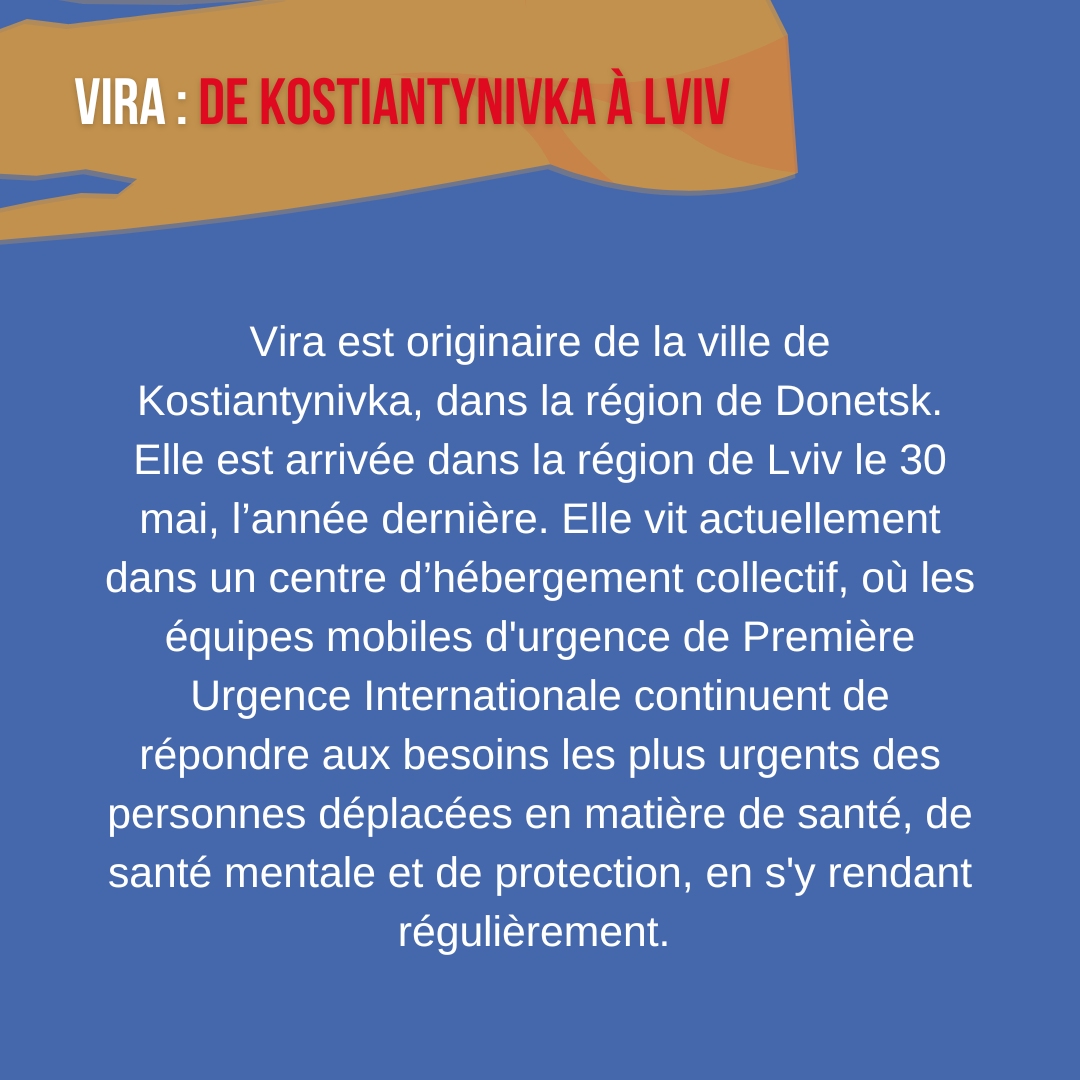 VIRA : DE KOSTIANTYNIVKA À LVIV

Vira est originaire de la ville de Kostiantynivka, dans la région de Donetsk. Elle est arrivée dans la région de Lviv le 30 mai, l’année dernière. Elle vit actuellement dans un centre d’hébergement collectif, où les équipes mobiles d'urgence de Première Urgence Internationale continuent de répondre aux besoins les plus urgents des personnes déplacées en matière de santé, de santé mentale et de protection, en s'y rendant régulièrement.